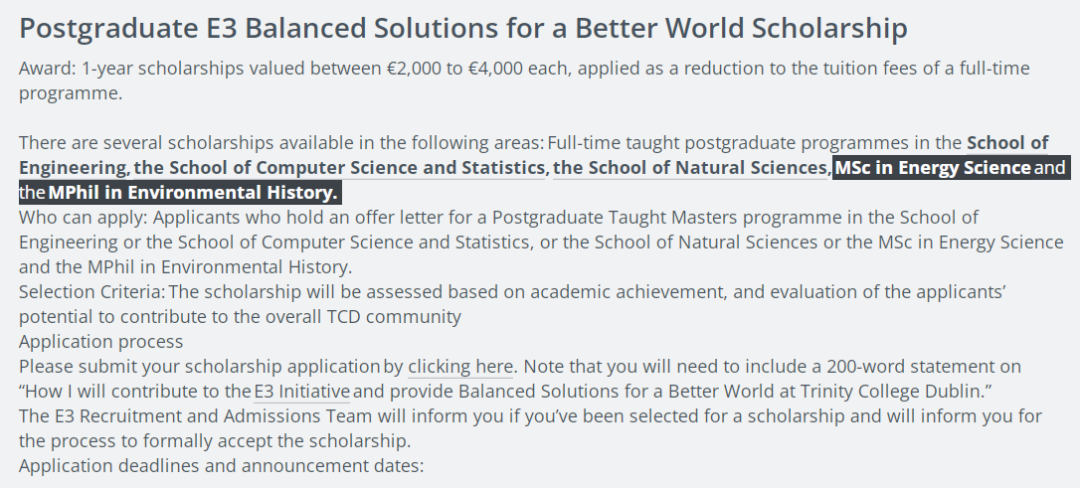 Postgraduate E3 Balanced Solutions for a Better World Scholarship

Award: 1-year scholarships valued between €2,000 to €4,000 each, applied as a reduction to the tuition fees of a full-time programme.

There are several scholarships available in the following areas: Full-time taught postgraduate programmes in the School of Engineering, the School of Computer Science and Statistics, the School of Natural Sciences, MSc in Energy Science and the MPhil in Environmental History.
Who can apply: Applicants who hold an offer letter for a Postgraduate Taught Masters programme in the School of Engineering or the School of Computer Science and Statistics, or the School of Natural Sciences or the MSc in Energy Science and the MPhil in Environmental History.
Selection Criteria: The scholarship will be assessed based on academic achievement, and evaluation of the applicants' potential to contribute to the overall TCD community
Application process
Please submit your scholarship application by clicking here. Note that you will need to include a 200-word statement on "How I will contribute to the E3 Initiative and provide Balanced Solutions for a Better World at Trinity College Dublin."
The E3 Recruitment and Admissions Team will inform you if you've been selected for a scholarship and will inform you for the process to formally accept the scholarship.
Application deadlines and announcement dates: